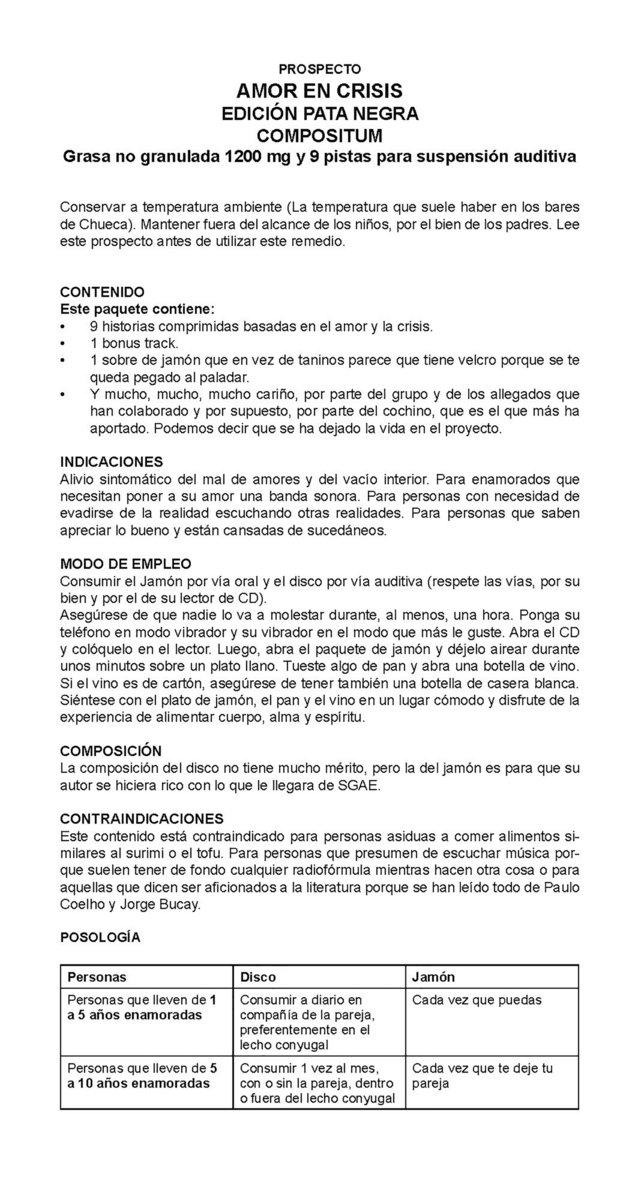 PROSPECTO
AMOR EN CRISIS
EDICIÓN PATA NEGRA
COMPOSITUM
Grasa no granulada 1200 mg y 9 pistas para suspensión auditiva

Conservar a temperatura ambiente (La temperatura que suele haber en los bares de Chueca). Mantener fuera del alcance de los niños, por el bien de los padres. Lee este prospecto antes de utilizar este remedio.

CONTENIDO
Este paquete contiene:
• 9 historias comprimidas basadas en el amor y la crisis.
• 1 bonus track.
• 1 sobre de jamón que en vez de taninos parece que tiene velcro porque se te queda pegado al paladar.
• Y mucho, mucho, mucho cariño, por parte del grupo y de los allegados que han colaborado y por supuesto, por parte del cochino, que es el que más ha aportado. Podemos decir que se ha dejado la vida en el proyecto.

INDICACIONES
Alivio sintomático del mal de amores y del vacío interior. Para enamorados que necesitan poner a su amor una banda sonora. Para personas con necesidad de evadirse de la realidad escuchando otras realidades. Para personas que saben apreciar lo bueno y están cansadas de sucedáneos.

MODO DE EMPLEO
Consumir el Jamón por vía oral y el disco por vía auditiva (respete las vías, por su bien y por el de su lector de CD).
Asegúrese de que nadie lo va a molestar durante, al menos, una hora. Ponga su teléfono en modo vibrador y su vibrador en el modo que más le guste. Abra el CD y colóquelo en el lector. Luego, abra el paquete de jamón y déjelo airear durante unos minutos sobre un plato llano. Tueste algo de pan y abra una botella de vino. Si el vino es de cartón, asegúrese de tener también una botella de casera blanca. Siéntese con el plato de jamón, el pan y el vino en un lugar cómodo y disfrute de la experiencia de alimentar cuerpo, alma y espíritu.

COMPOSICIÓN
La composición del disco no tiene mucho mérito, pero la del jamón es para que su autor se hiciera rico con lo que le llegara de SGAE.

CONTRAINDICACIONES
Este contenido está contraindicado para personas asiduas a comer alimentos similares al surimi o el tofu. Para personas que presumen de escuchar música porque suelen tener de fondo cualquier radiofórmula mientras hacen otra cosa o para aquellas que dicen ser aficionados a la literatura porque se han leído todo de Paulo Coelho y Jorge Bucay.

POSOLOGÍA

| Personas | Disco | Jamón |
|---|---|---|
| Personas que lleven de 1 a 5 años enamoradas | Consumir a diario en compañía de la pareja, preferentemente en el lecho conyugal | Cada vez que puedas |
| Personas que lleven de 5 a 10 años enamoradas | Consumir 1 vez al mes, con o sin la pareja, dentro o fuera del lecho conyugal | Cada vez que te deje tu pareja |